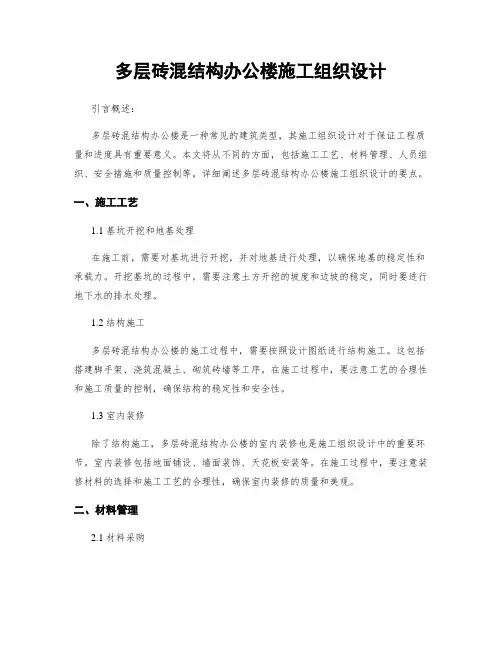 多层砖混结构办公楼施工组织设计

引言概述：

多层砖混结构办公楼是一种常见的建筑类型，其施工组织设计对于保证工程质量和进度具有重要意义。本文将从不同的方面，包括施工工艺、材料管理、人员组织、安全措施和质量控制等，详细阐述多层砖混结构办公楼施工组织设计的要点。

一、施工工艺

1.1 基坑开挖和地基处理

在施工前，需要对基坑进行开挖，并对地基进行处理，以确保地基的稳定性和承载力。开挖基坑的过程中，需要注意土方开挖的坡度和边坡的稳定，同时要进行地下水的排水处理。

1.2 结构施工

多层砖混结构办公楼的施工过程中，需要按照设计图纸进行结构施工。这包括搭建脚手架、浇筑混凝土、砌筑砖墙等工序。在施工过程中，要注意工艺的合理性和施工质量的控制，确保结构的稳定性和安全性。

1.3 室内装修

除了结构施工，多层砖混结构办公楼的室内装修也是施工组织设计中的重要环节。室内装修包括地面铺设、墙面装饰、天花板安装等。在施工过程中，要注意装修材料的选择和施工工艺的合理性，确保室内装修的质量和美观。

二、材料管理

2.1 材料采购